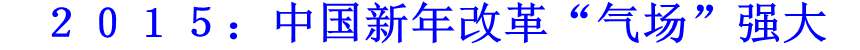 ２０１５：中国新年改革“气场”强大